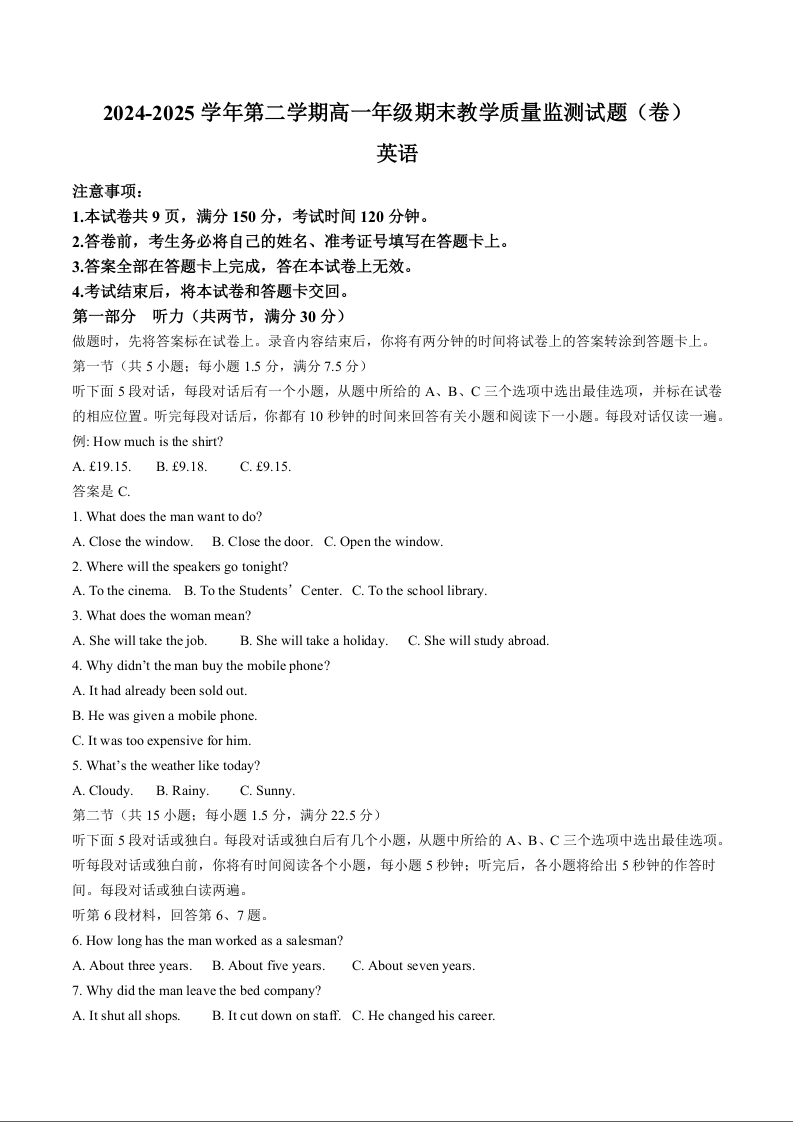 2024-2025 学年第二学期高一年级期末教学质量监测试题（卷）

英语

注意事项：
1.本试卷共 9 页，满分 150 分，考试时间 120 分钟。
2.答卷前，考生务必将自己的姓名、准考证号填写在答题卡上。
3.答案全部在答题卡上完成，答在本试卷上无效。
4.考试结束后，将本试卷和答题卡交回。

第一部分 听力（共两节，满分 30 分）

做题时，先将答案标在试卷上。录音内容结束后，你将有两分钟的时间将试卷上的答案转涂到答题卡上。

第一节（共 5 小题；每小题 1.5 分，满分 7.5 分）

听下面 5 段对话，每段对话后有一个小题，从题中所给的 A、B、C 三个选项中选出最佳选项，并标在试卷的相应位置。听完每段对话后，你都有 10 秒钟的时间来回答有关小题和阅读下一小题。每段对话仅读一遍。

例: How much is the shirt?

A. £19.15. B. £9.18. C. £9.15.

答案是 C.

1. What does the man want to do?

A. Close the window. B. Close the door. C. Open the window.

2. Where will the speakers go tonight?

A. To the cinema. B. To the Students’ Center. C. To the school library.

3. What does the woman mean?

A. She will take the job. B. She will take a holiday. C. She will study abroad.

4. Why didn’t the man buy the mobile phone?

A. It had already been sold out.

B. He was given a mobile phone.

C. It was too expensive for him.

5. What’s the weather like today?

A. Cloudy. B. Rainy. C. Sunny.

第二节（共 15 小题；每小题 1.5 分，满分 22.5 分）

听下面 5 段对话或独白。每段对话或独白后有几个小题，从题中所给的 A、B、C 三个选项中选出最佳选项。听每段对话或独白前，你将有时间阅读各个小题，每小题 5 秒钟；听完后，各小题将给出 5 秒钟的作答时间。每段对话或独白读两遍。

听第 6 段材料，回答第 6、7 题。

6. How long has the man worked as a salesman?

A. About three years. B. About five years. C. About seven years.

7. Why did the man leave the bed company?

A. It shut all shops. B. It cut down on staff. C. He changed his career.